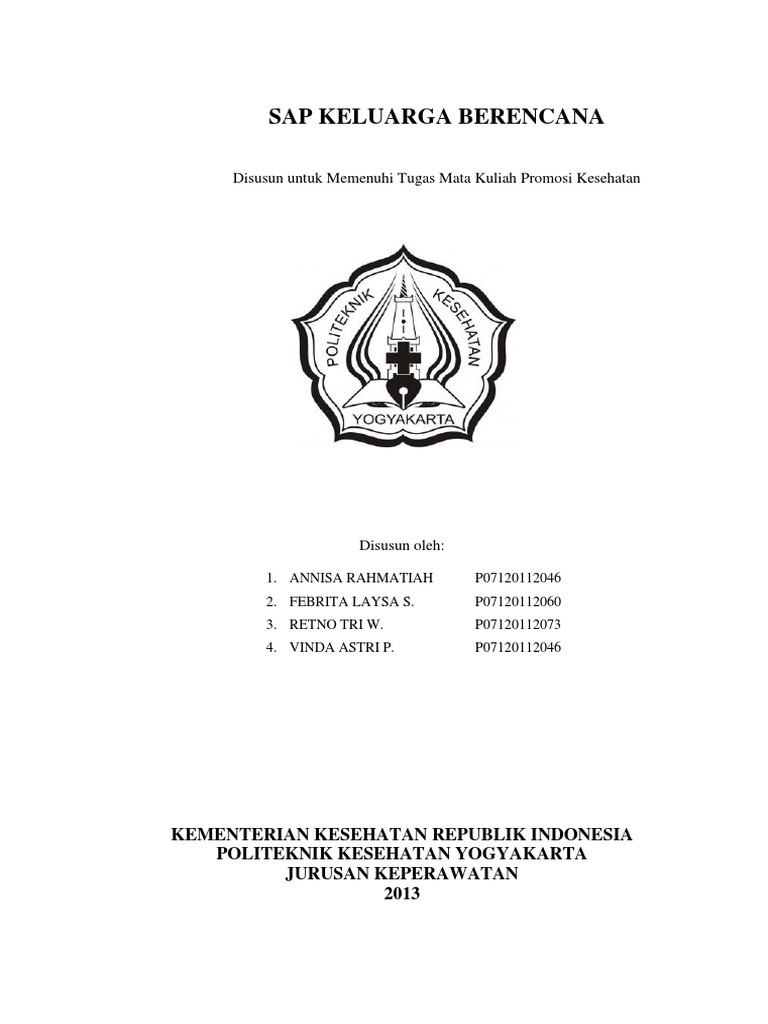 SAP KELUARGA BERENCANA

Disusun untuk Memenuhi Tugas Mata Kuliah Promosi Kesehatan

POLITEKNIK KESEHATAN
YOGYAKARTA

Disusun oleh:

1. ANNISA RAHMATIAH P07120112046
2. FEBRITA LAYSA S. P07120112060
3. RETNO TRI W. P07120112073
4. VINDA ASTRI P. P07120112046

KEMENTERIAN KESEHATAN REPUBLIK INDONESIA
POLITEKNIK KESEHATAN YOGYAKARTA
JURUSAN KEPERAWATAN
2013